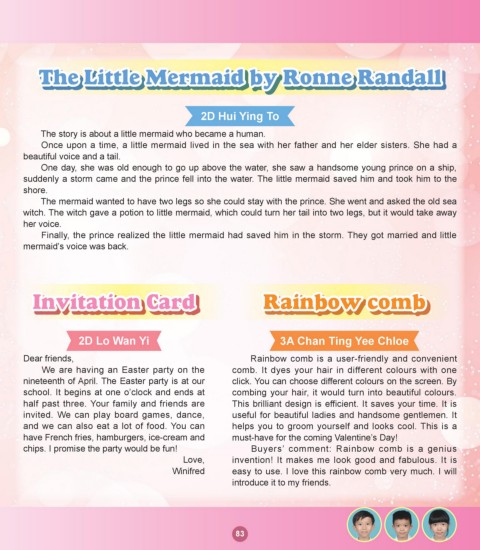 The Little Mermaid by Ronne Randall

2D Hui Ying To

The story is about a little mermaid who became a human.

Once upon a time, a little mermaid lived in the sea with her father and her elder sisters. She had a beautiful voice and a tail.

One day, she was old enough to go up above the water, she saw a handsome young prince on a ship, suddenly a storm came and the prince fell into the water. The little mermaid saved him and took him to the shore.

The mermaid wanted to have two legs so she could stay with the prince. She went and asked the old sea witch. The witch gave a potion to little mermaid, which could turn her tail into two legs, but it would take away her voice.

Finally, the prince realized the little mermaid had saved him in the storm. They got married and little mermaid's voice was back.

Invitation Card

2D Lo Wan Yi

Dear friends,

We are having an Easter party on the nineteenth of April. The Easter party is at our school. It begins at one o'clock and ends at half past three. Your family and friends are invited. We can play board games, dance, and we can also eat a lot of food. You can have French fries, hamburgers, ice-cream and chips. I promise the party would be fun!

Love,
Winifred

Rainbow comb

3A Chan Ting Yee Chloe

Rainbow comb is a user-friendly and convenient comb. It dyes your hair in different colours with one click. You can choose different colours on the screen. By combing your hair, it would turn into beautiful colours. This brilliant design is efficient. It saves your time. It is useful for beautiful ladies and handsome gentlemen. It helps you to groom yourself and looks cool. This is a must-have for the coming Valentine's Day!

Buyers' comment: Rainbow comb is a genius invention! It makes me look good and fabulous. It is easy to use. I love this rainbow comb very much. I will introduce it to my friends.

83